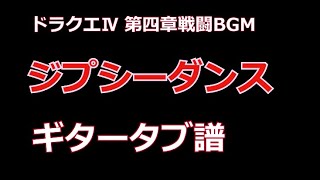 ドラクエⅣ 第四章戦闘BGM

ジプシーダンス

ギタータブ譜